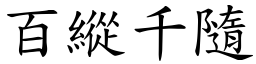 百縱千隨